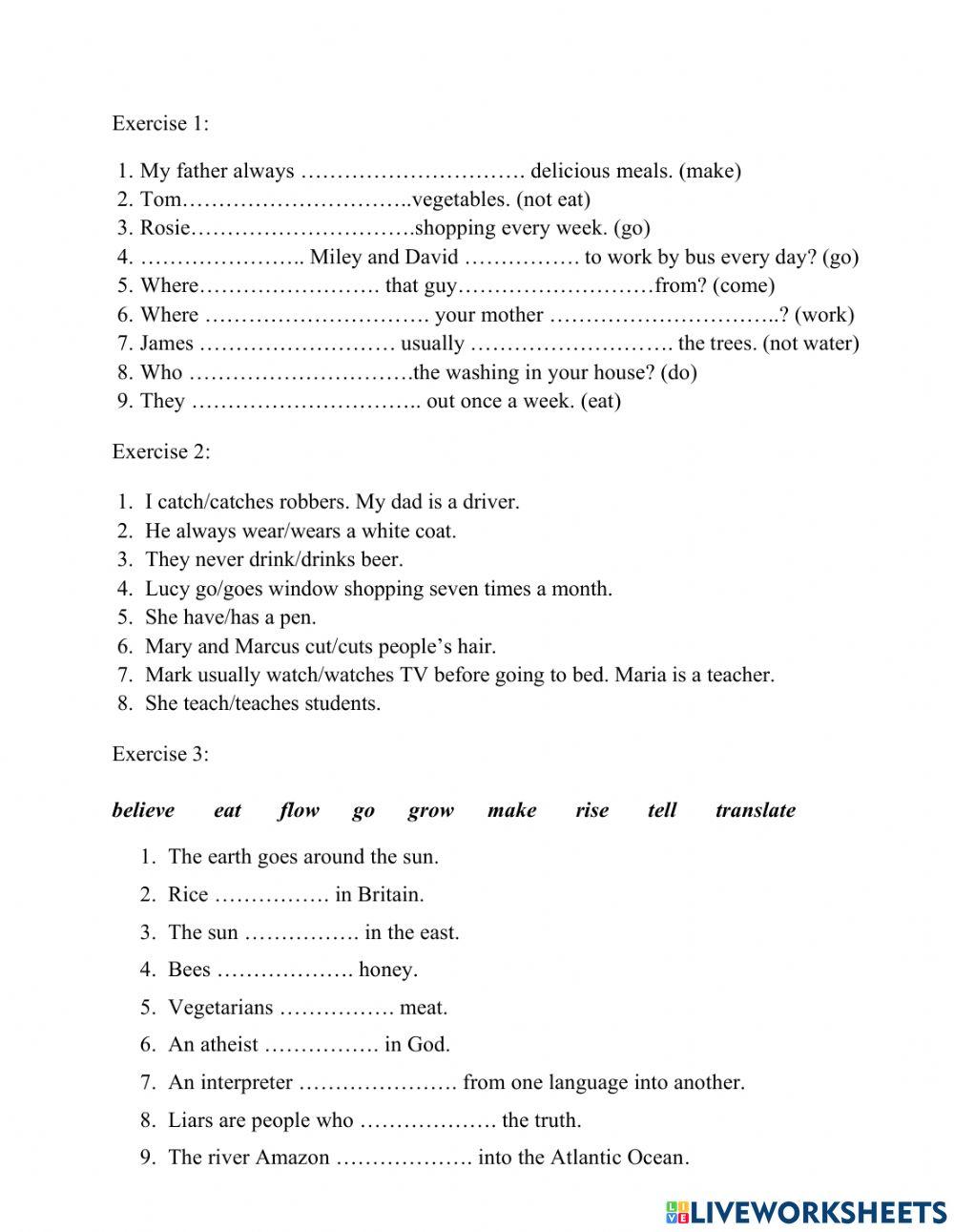 Exercise 1:

1. My father always …………………………. delicious meals. (make)
2. Tom…………………………..vegetables. (not eat)
3. Rosie………………………….shopping every week. (go)
4. ………………….. Miley and David ……………. to work by bus every day? (go)
5. Where……………………. that guy………………………from? (come)
6. Where …………………………. your mother …………………………..? (work)
7. James ……………………… usually ………………………. the trees. (not water)
8. Who ………………………….the washing in your house? (do)
9. They ………………………….. out once a week. (eat)

Exercise 2:

1. I catch/catches robbers. My dad is a driver.
2. He always wear/wears a white coat.
3. They never drink/drinks beer.
4. Lucy go/goes window shopping seven times a month.
5. She have/has a pen.
6. Mary and Marcus cut/cuts people's hair.
7. Mark usually watch/watches TV before going to bed. Maria is a teacher.
8. She teach/teaches students.

Exercise 3:

believe eat flow go grow make rise tell translate

1. The earth goes around the sun.
2. Rice ……………. in Britain.
3. The sun ……………. in the east.
4. Bees ………………. honey.
5. Vegetarians ……………. meat.
6. An atheist ……………. in God.
7. An interpreter …………………. from one language into another.
8. Liars are people who ………………. the truth.
9. The river Amazon ………………. into the Atlantic Ocean.

LIVEWORKSHEETS